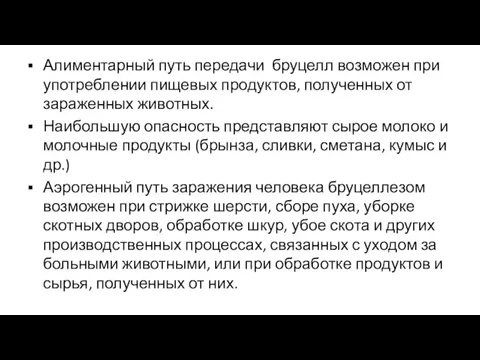 ▪ Алиментарный путь передачи бруцелл возможен при употреблении пищевых продуктов, полученных от зараженных животных.

▪ Наибольшую опасность представляют сырое молоко и молочные продукты (брынза, сливки, сметана, кумыс и др.)

▪ Аэрогенный путь заражения человека бруцеллезом возможен при стрижке шерсти, сборе пуха, уборке скотных дворов, обработке шкур, убое скота и других производственных процессах, связанных с уходом за больными животными, или при обработке продуктов и сырья, полученных от них.